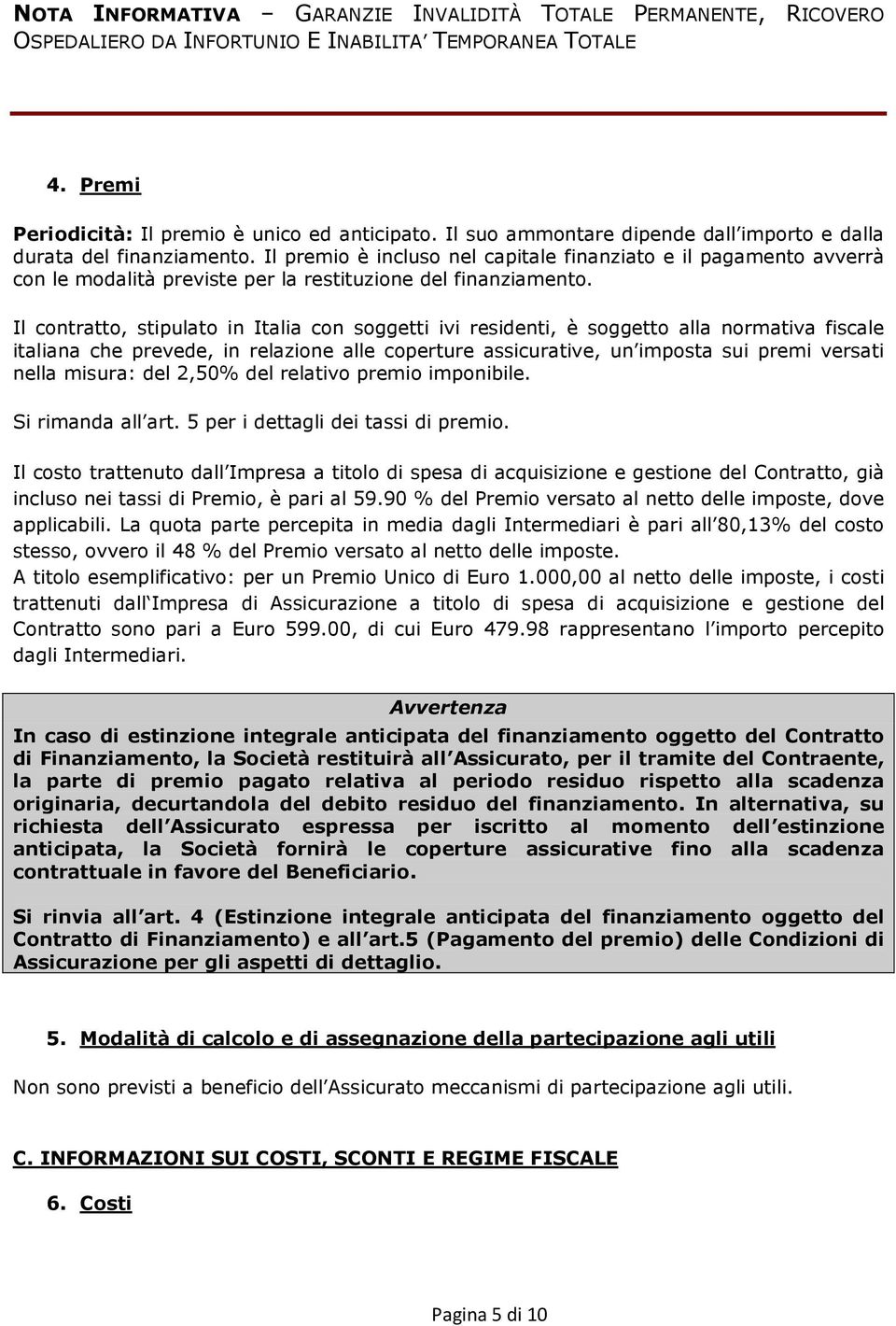 NOTA INFORMATIVA – GARANZIE INVALIDITÀ TOTALE PERMANENTE, RICOVERO OSPEDALIERO DA INFORTUNIO E INABILITA' TEMPORANEA TOTALE

4. Premi

Periodicità: Il premio è unico ed anticipato. Il suo ammontare dipende dall'importo e dalla durata del finanziamento. Il premio è incluso nel capitale finanziato e il pagamento avverrà con le modalità previste per la restituzione del finanziamento.

Il contratto, stipulato in Italia con soggetti ivi residenti, è soggetto alla normativa fiscale italiana che prevede, in relazione alle coperture assicurative, un'imposta sui premi versati nella misura: del 2,50% del relativo premio imponibile.

Si rimanda all'art. 5 per i dettagli dei tassi di premio.

Il costo trattenuto dall'Impresa a titolo di spesa di acquisizione e gestione del Contratto, già incluso nei tassi di Premio, è pari al 59.90 % del Premio versato al netto delle imposte, dove applicabili. La quota parte percepita in media dagli Intermediari è pari all'80,13% del costo stesso, ovvero il 48 % del Premio versato al netto delle imposte.
A titolo esemplificativo: per un Premio Unico di Euro 1.000,00 al netto delle imposte, i costi trattenuti dall'Impresa di Assicurazione a titolo di spesa di acquisizione e gestione del Contratto sono pari a Euro 599.00, di cui Euro 479.98 rappresentano l'importo percepito dagli Intermediari.

Avvertenza
In caso di estinzione integrale anticipata del finanziamento oggetto del Contratto di Finanziamento, la Società restituirà all'Assicurato, per il tramite del Contraente, la parte di premio pagato relativa al periodo residuo rispetto alla scadenza originaria, decurtandola del debito residuo del finanziamento. In alternativa, su richiesta dell'Assicurato espressa per iscritto al momento dell'estinzione anticipata, la Società fornirà le coperture assicurative fino alla scadenza contrattuale in favore del Beneficiario.

Si rinvia all'art. 4 (Estinzione integrale anticipata del finanziamento oggetto del Contratto di Finanziamento) e all'art.5 (Pagamento del premio) delle Condizioni di Assicurazione per gli aspetti di dettaglio.

5. Modalità di calcolo e di assegnazione della partecipazione agli utili

Non sono previsti a beneficio dell'Assicurato meccanismi di partecipazione agli utili.

C. INFORMAZIONI SUI COSTI, SCONTI E REGIME FISCALE

6. Costi

Pagina 5 di 10